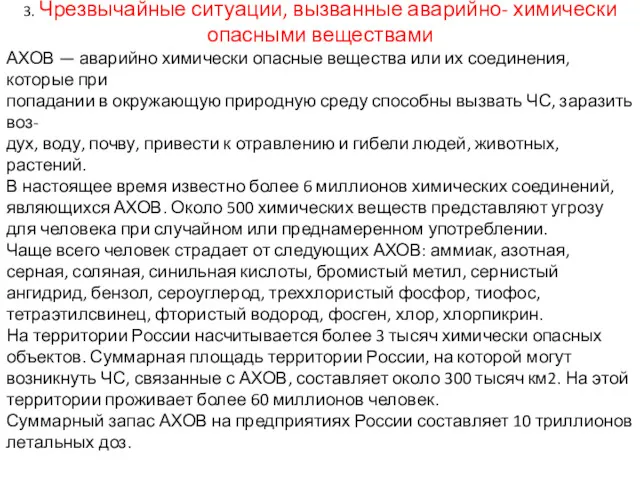 3. Чрезвычайные ситуации, вызванные аварийно- химически опасными веществами

АХОВ — аварийно химически опасные вещества или их соединения, которые при попадании в окружающую природную среду способны вызвать ЧС, заразить воздух, воду, почву, привести к отравлению и гибели людей, животных, растений.
В настоящее время известно более 6 миллионов химических соединений, являющихся АХОВ. Около 500 химических веществ представляют угрозу для человека при случайном или преднамеренном употреблении.
Чаще всего человек страдает от следующих АХОВ: аммиак, азотная, серная, соляная, синильная кислоты, бромистый метил, сернистый ангидрид, бензол, сероуглерод, треххлористый фосфор, тиофос, тетраэтилсвинец, фтористый водород, фосген, хлор, хлорпикрин.
На территории России насчитывается более 3 тысяч химически опасных объектов. Суммарная площадь территории России, на которой могут возникнуть ЧС, связанные с АХОВ, составляет около 300 тысяч км2. На этой территории проживает более 60 миллионов человек.
Суммарный запас АХОВ на предприятиях России составляет 10 триллионов летальных доз.